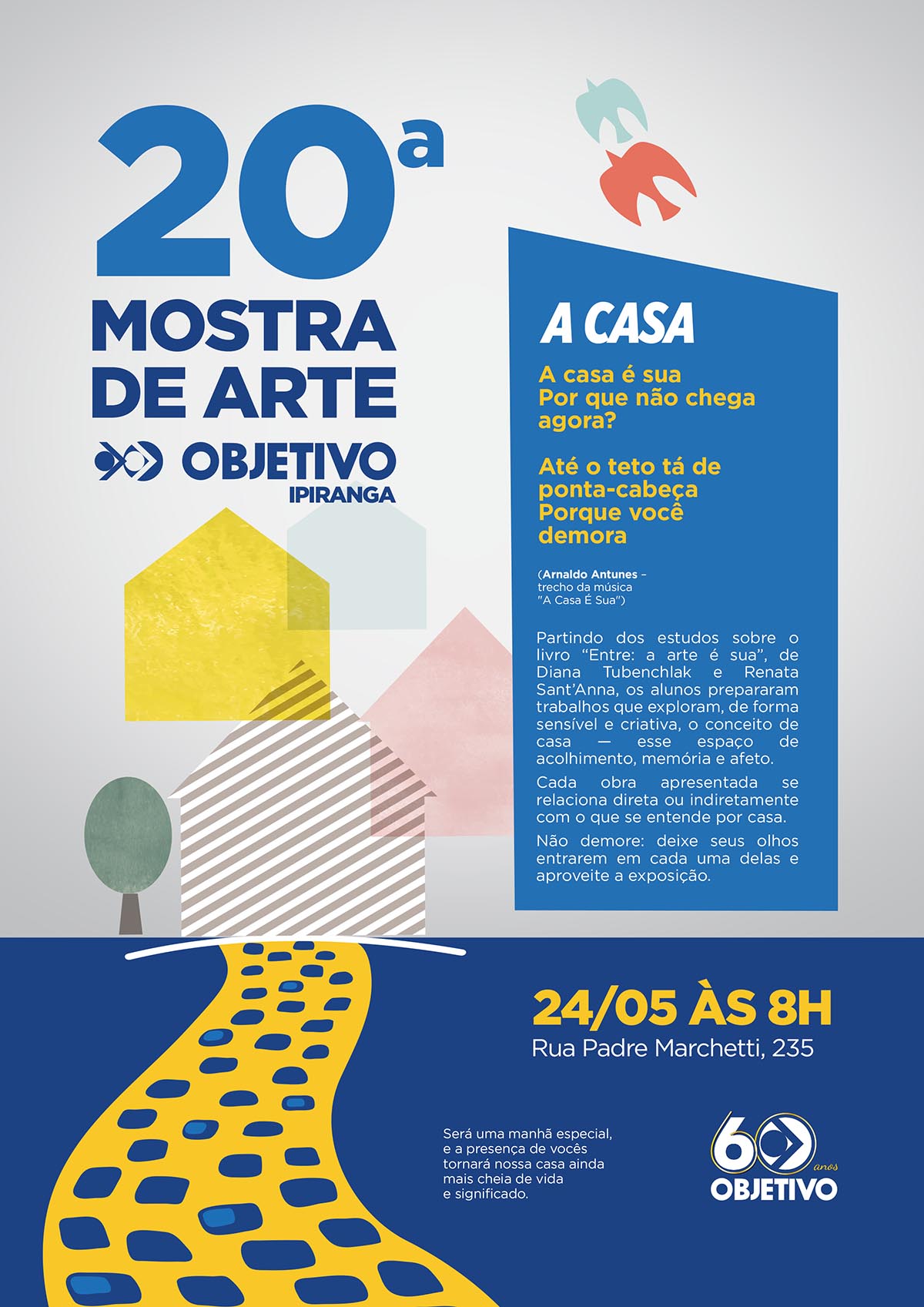 20ª
MOSTRA DE ARTE
OBJETIVO
IPIRANGA

A CASA

A casa é sua
Por que não chega agora?

Até o teto tá de ponta-cabeça
Porque você demora

(Arnaldo Antunes – trecho da música "A Casa É Sua")

Partindo dos estudos sobre o livro "Entre: a arte é sua", de Diana Tubenchlak e Renata Sant'Anna, os alunos prepararam trabalhos que exploram, de forma sensível e criativa, o conceito de casa — esse espaço de acolhimento, memória e afeto.

Cada obra apresentada se relaciona direta ou indiretamente com o que se entende por casa.

Não demore: deixe seus olhos entrarem em cada uma delas e aproveite a exposição.

24/05 ÀS 8H
Rua Padre Marchetti, 235

Será uma manhã especial, e a presença de vocês tornará nossa casa ainda mais cheia de vida e significado.

60 anos
OBJETIVO